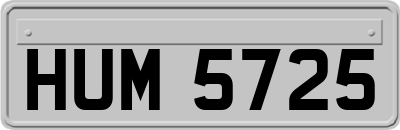 HUM 5725